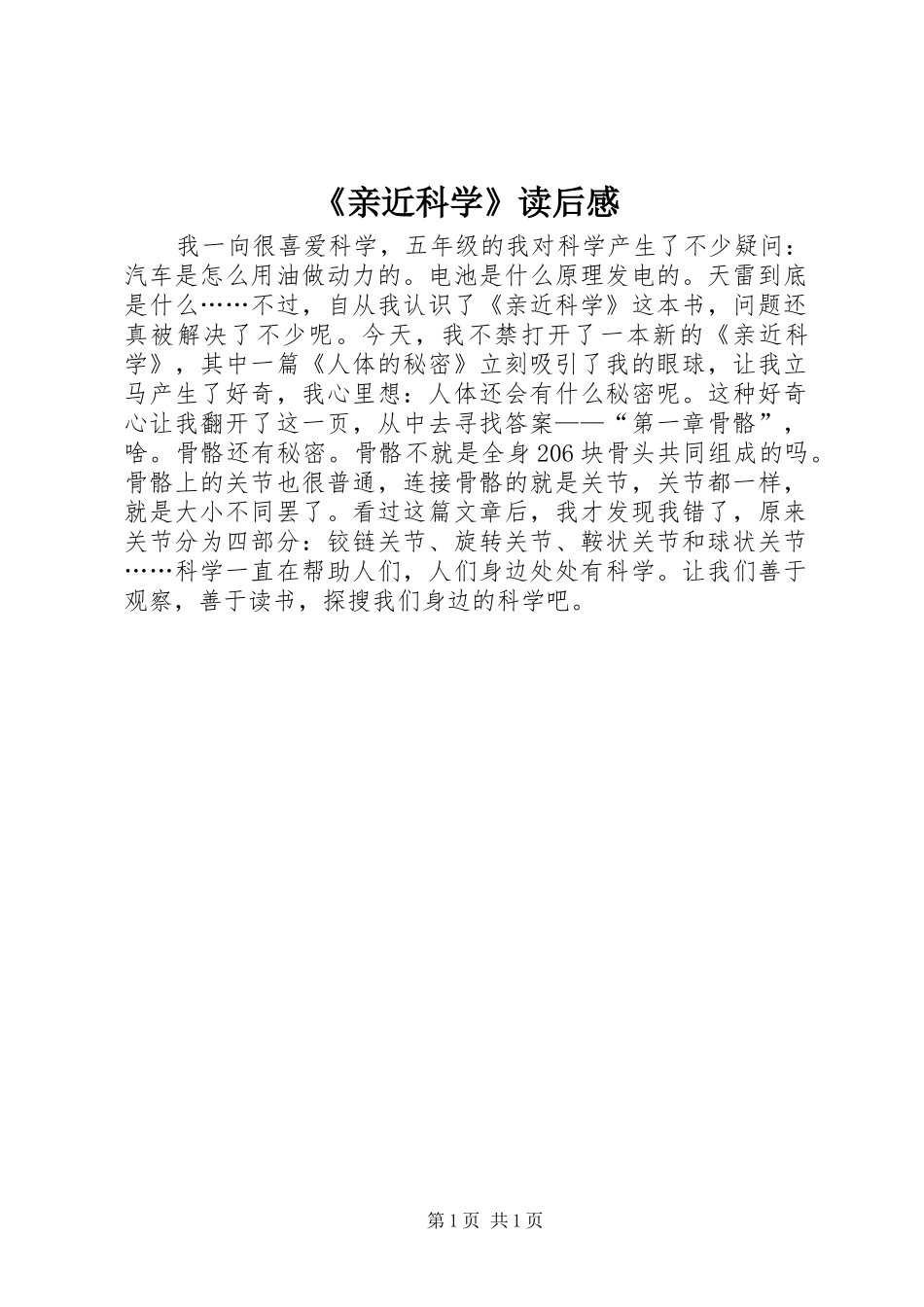 《亲近科学》读后感

我一向很喜爱科学，五年级的我对科学产生了不少疑问：汽车是怎么用油做动力的。电池是什么原理发电的。天雷到底是什么……不过，自从我认识了《亲近科学》这本书，问题还真被解决了不少呢。今天，我不禁打开了一本新的《亲近科学》，其中一篇《人体的秘密》立刻吸引了我的眼球，让我立马产生了好奇，我心里想：人体还会有什么秘密呢。这种好奇心让我翻开了这一页，从中去寻找答案——“第一章骨骼”，啥。骨骼还有秘密。骨骼不就是全身206块骨头共同组成的吗。骨骼上的关节也很普通，连接骨骼的就是关节，关节都一样，就是大小不同罢了。看过这篇文章后，我才发现我错了，原来关节分为四部分：铰链关节、旋转关节、鞍状关节和球状关节……科学一直在帮助人们，人们身边处处有科学。让我们善于观察，善于读书，探搜我们身边的科学吧。

第1页 共1页